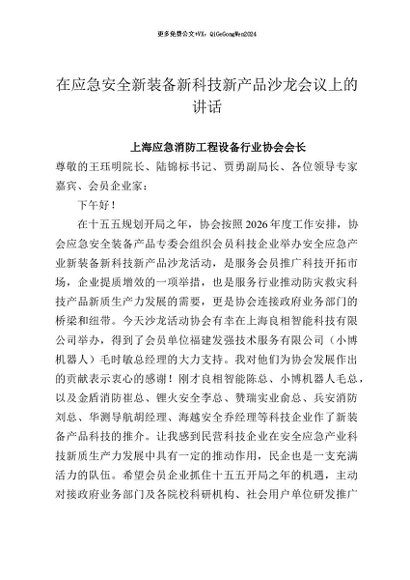 更多免费公文+VX：QiGeGongWen2024

在应急安全新装备新科技新产品沙龙会议上的讲话

上海应急消防工程设备行业协会会长

尊敬的王珏明院长、陆锦标书记、贾勇副局长、各位领导专家嘉宾、会员企业家：

下午好！

在十五五规划开局之年，协会按照2026年度工作安排，协会应急安全装备产品专委会组织会员科技企业举办安全应急产业新装备新科技新产品沙龙活动，是服务会员推广科技开拓市场，企业提质增效的一项举措，也是服务行业推动防灾救灾科技产品新质生产力发展的需要，更是协会连接政府业务部门的桥梁和纽带。今天沙龙活动协会有幸在上海良相智能科技有限公司举办，得到了会员单位福建发强技术服务有限公司（小博机器人）毛时敏总经理的大力支持。我对他们为协会发展作出的贡献表示衷心的感谢！刚才良相智能陈总、小博机器人毛总，以及金盾消防崔总、锂火安全李总、赞瑞实业俞总、兵安消防刘总、华测导航胡经理、海越安全乔经理等科技企业作了新装备产品科技的推介。让我感到民营科技企业在安全应急产业科技新质生产力发展中具有一定的推动作用，民企也是一支充满活力的队伍。希望会员企业抓住十五五开局之年的机遇，主动对接政府业务部门及各院校科研机构、社会用户单位研发推广